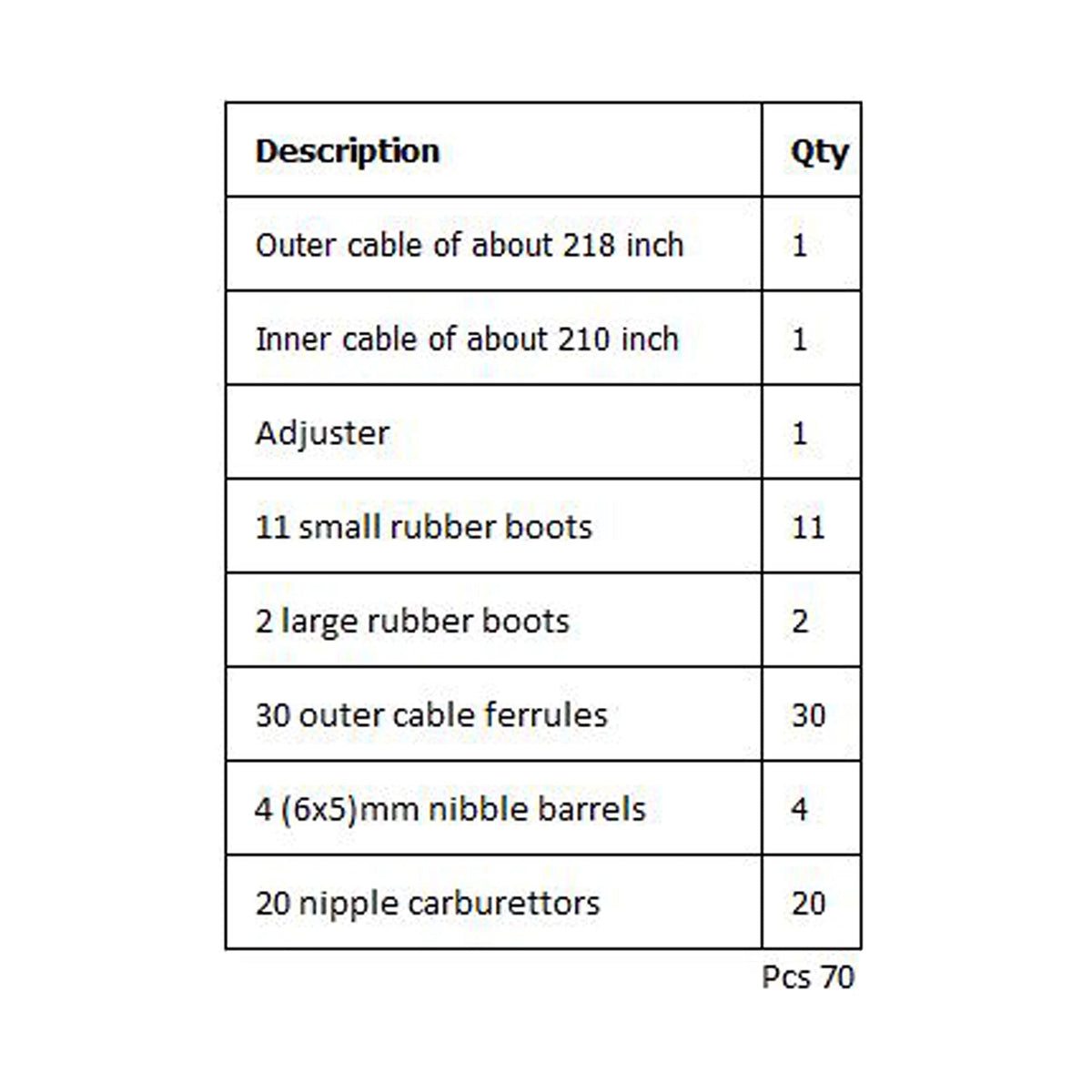 | Description | Qty |
|---|---|
| Outer cable of about 218 inch | 1 |
| Inner cable of about 210 inch | 1 |
| Adjuster | 1 |
| 11 small rubber boots | 11 |
| 2 large rubber boots | 2 |
| 30 outer cable ferrules | 30 |
| 4 (6x5)mm nibble barrels | 4 |
| 20 nipple carburettors | 20 |

Pcs 70